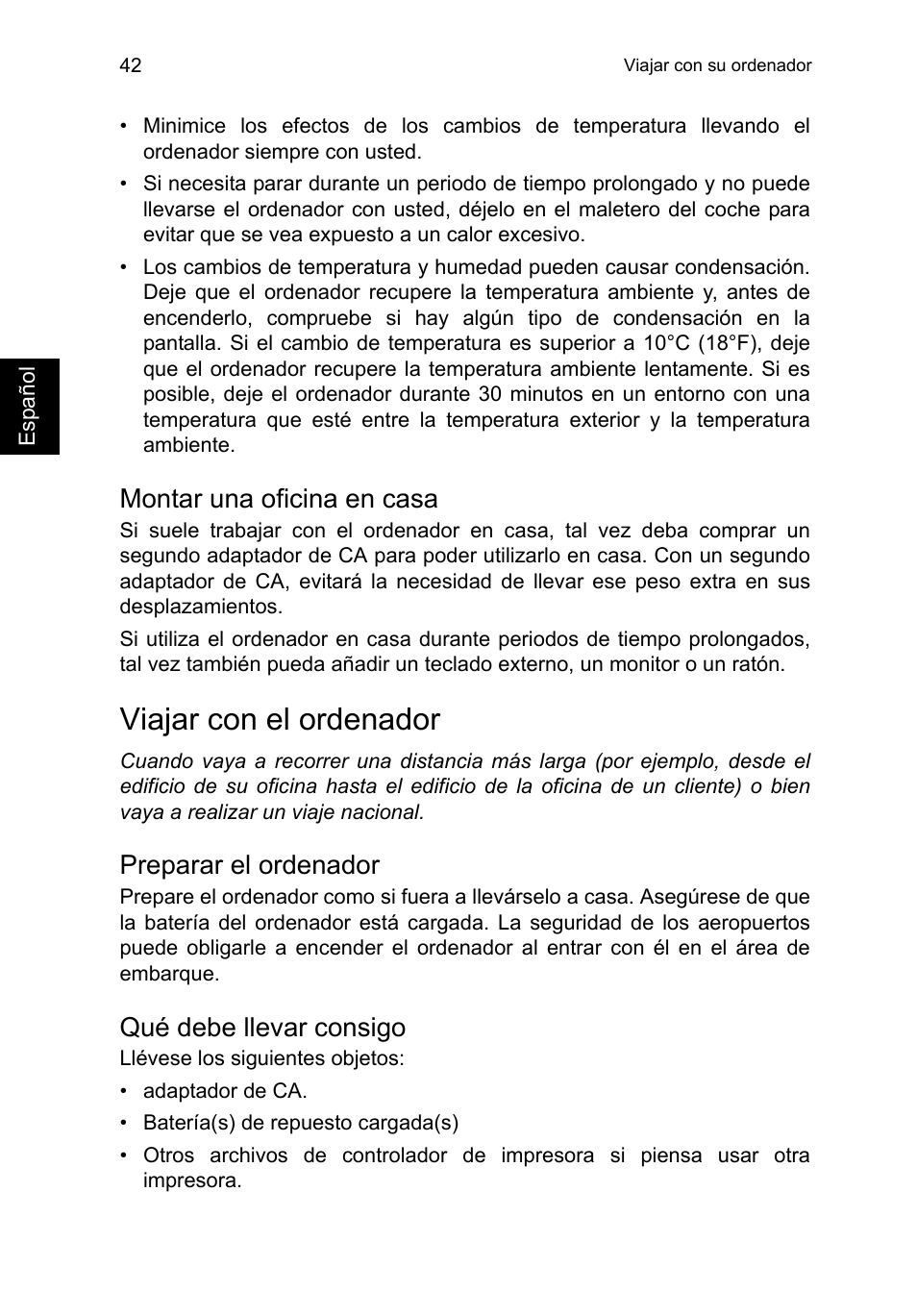 42

Viajar con su ordenador

Español

• Minimice los efectos de los cambios de temperatura llevando el ordenador siempre con usted.

• Si necesita parar durante un periodo de tiempo prolongado y no puede llevarse el ordenador con usted, déjelo en el maletero del coche para evitar que se vea expuesto a un calor excesivo.

• Los cambios de temperatura y humedad pueden causar condensación. Deje que el ordenador recupere la temperatura ambiente y, antes de encenderlo, compruebe si hay algún tipo de condensación en la pantalla. Si el cambio de temperatura es superior a 10°C (18°F), deje que el ordenador recupere la temperatura ambiente lentamente. Si es posible, deje el ordenador durante 30 minutos en un entorno con una temperatura que esté entre la temperatura exterior y la temperatura ambiente.

Montar una oficina en casa

Si suele trabajar con el ordenador en casa, tal vez deba comprar un segundo adaptador de CA para poder utilizarlo en casa. Con un segundo adaptador de CA, evitará la necesidad de llevar ese peso extra en sus desplazamientos.

Si utiliza el ordenador en casa durante periodos de tiempo prolongados, tal vez también pueda añadir un teclado externo, un monitor o un ratón.

Viajar con el ordenador

Cuando vaya a recorrer una distancia más larga (por ejemplo, desde el edificio de su oficina hasta el edificio de la oficina de un cliente) o bien vaya a realizar un viaje nacional.

Preparar el ordenador

Prepare el ordenador como si fuera a llevárselo a casa. Asegúrese de que la batería del ordenador está cargada. La seguridad de los aeropuertos puede obligarle a encender el ordenador al entrar con él en el área de embarque.

Qué debe llevar consigo

Llévese los siguientes objetos:

• adaptador de CA.

• Batería(s) de repuesto cargada(s)

• Otros archivos de controlador de impresora si piensa usar otra impresora.